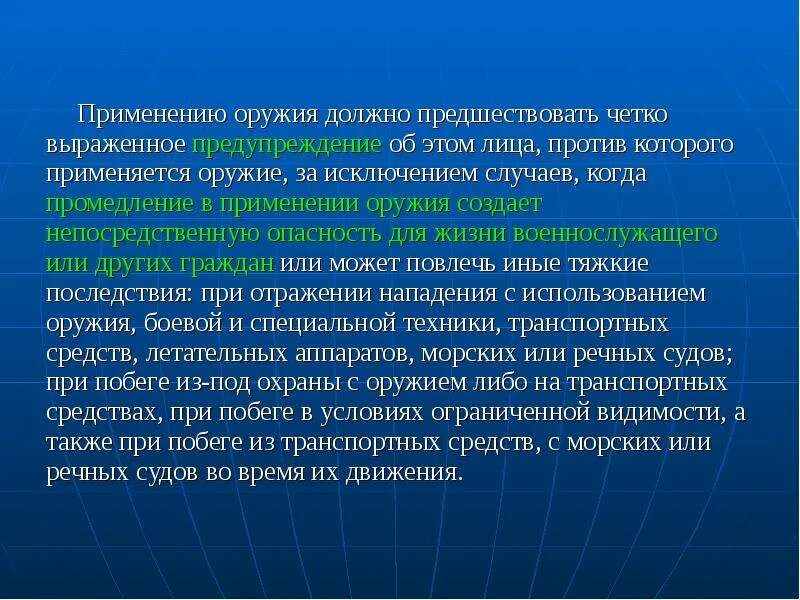 Применению оружия должно предшествовать четко выраженное предупреждение об этом лица, против которого применяется оружие, за исключением случаев, когда промедление в применении оружия создает непосредственную опасность для жизни военнослужащего или других граждан или может повлечь иные тяжкие последствия: при отражении нападения с использованием оружия, боевой и специальной техники, транспортных средств, летательных аппаратов, морских или речных судов; при побеге из-под охраны с оружием либо на транспортных средствах, при побеге в условиях ограниченной видимости, а также при побеге из транспортных средств, с морских или речных судов во время их движения.